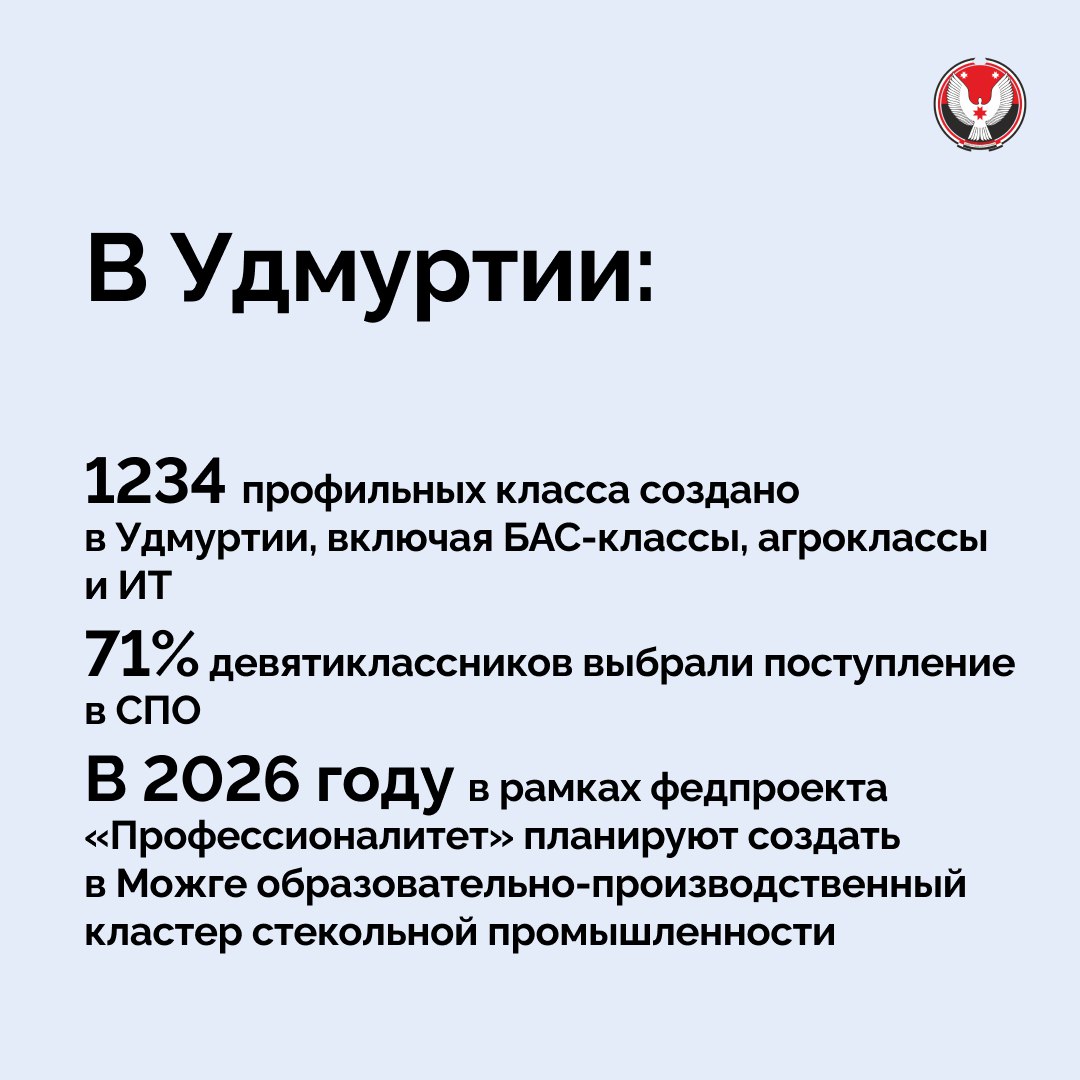 В Удмуртии:

1234 профильных класса создано в Удмуртии, включая БАС-классы, агроклассы и ИТ

71% девятиклассников выбрали поступление в СПО

В 2026 году в рамках федпроекта «Профессионалитет» планируют создать в Можге образовательно-производственный кластер стекольной промышленности